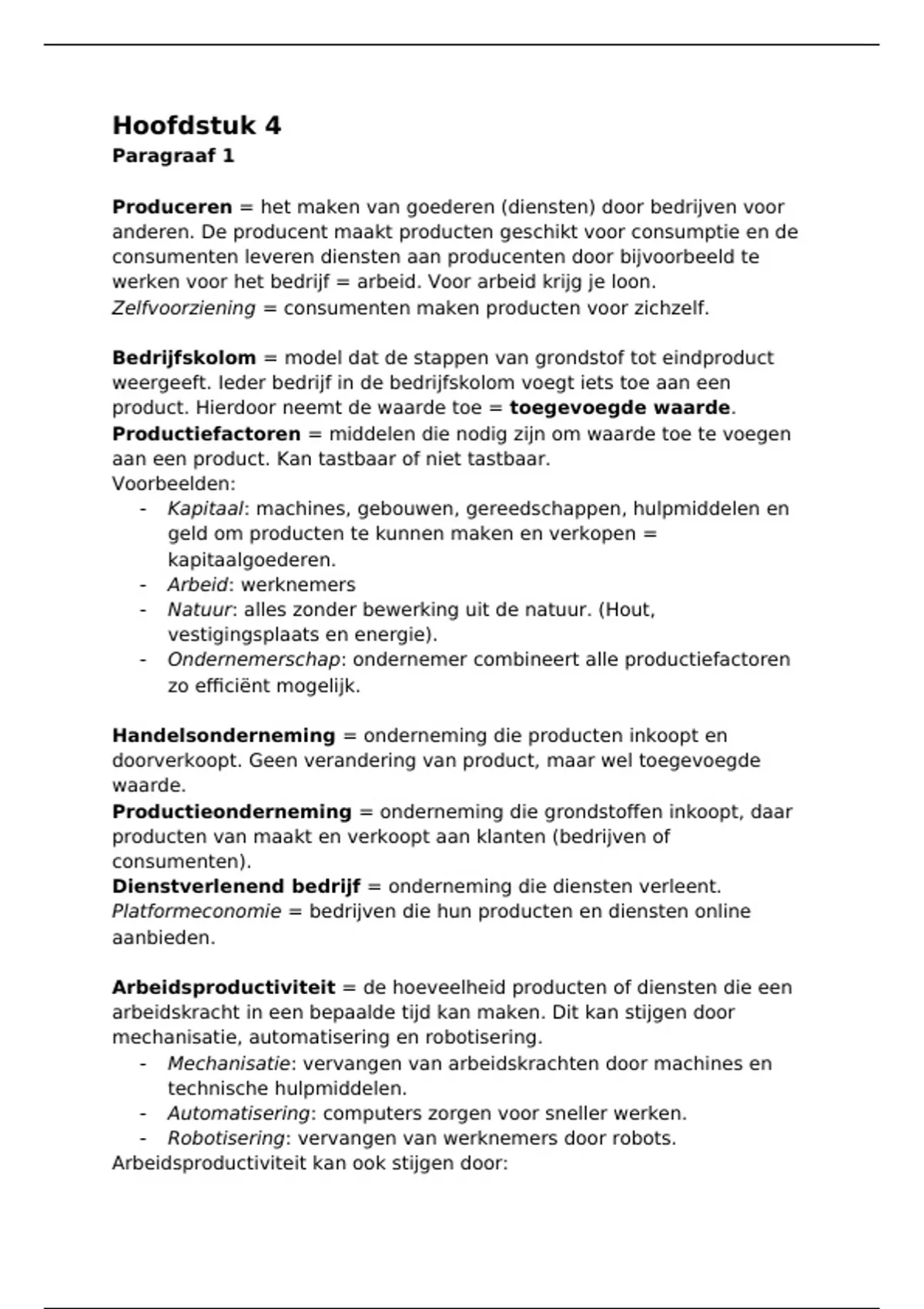 Hoofdstuk 4
Paragraaf 1

Produceren = het maken van goederen (diensten) door bedrijven voor anderen. De producent maakt producten geschikt voor consumptie en de consumenten leveren diensten aan producenten door bijvoorbeeld te werken voor het bedrijf = arbeid. Voor arbeid krijg je loon.
Zelfvoorziening = consumenten maken producten voor zichzelf.

Bedrijfskolom = model dat de stappen van grondstof tot eindproduct weergeeft. Ieder bedrijf in de bedrijfskolom voegt iets toe aan een product. Hierdoor neemt de waarde toe = toegevoegde waarde.
Productiefactoren = middelen die nodig zijn om waarde toe te voegen aan een product. Kan tastbaar of niet tastbaar.
Voorbeelden:
- Kapitaal: machines, gebouwen, gereedschappen, hulpmiddelen en geld om producten te kunnen maken en verkopen = kapitaalgoederen.
- Arbeid: werknemers
- Natuur: alles zonder bewerking uit de natuur. (Hout, vestigingsplaats en energie).
- Ondernemerschap: ondernemer combineert alle productiefactoren zo efficiënt mogelijk.

Handelsonderneming = onderneming die producten inkoopt en doorverkoopt. Geen verandering van product, maar wel toegevoegde waarde.
Productieonderneming = onderneming die grondstoffen inkoopt, daar producten van maakt en verkoopt aan klanten (bedrijven of consumenten).
Dienstverlenend bedrijf = onderneming die diensten verleent.
Platformeconomie = bedrijven die hun producten en diensten online aanbieden.

Arbeidsproductiviteit = de hoeveelheid producten of diensten die een arbeidskracht in een bepaalde tijd kan maken. Dit kan stijgen door mechanisatie, automatisering en robotisering.
- Mechanisatie: vervangen van arbeidskrachten door machines en technische hulpmiddelen.
- Automatisering: computers zorgen voor sneller werken.
- Robotisering: vervangen van werknemers door robots.
Arbeidsproductiviteit kan ook stijgen door: